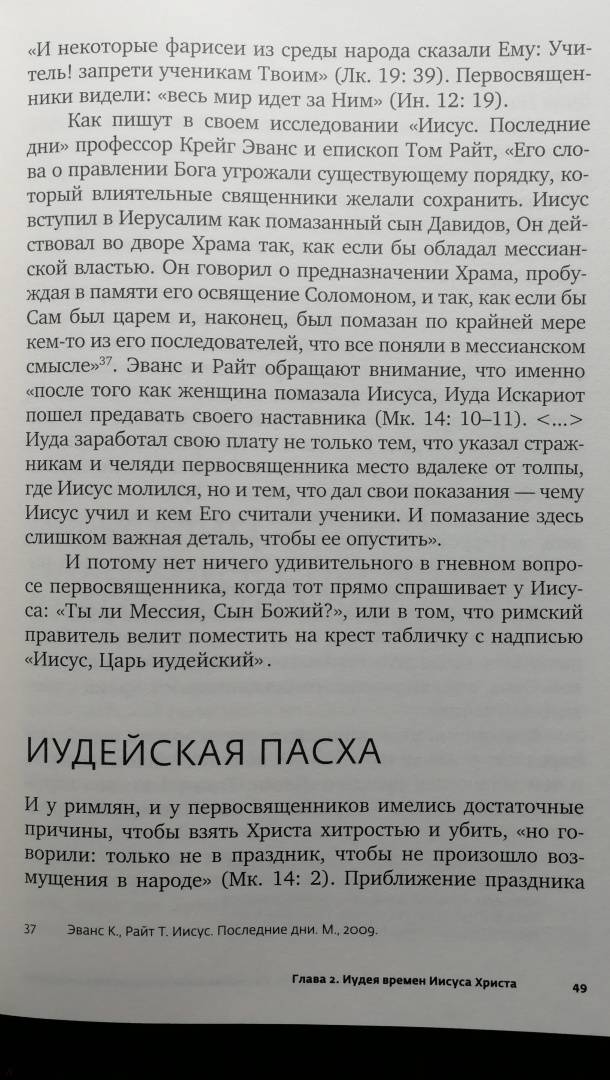 «И некоторые фарисеи из среды народа сказали Ему: Учитель! запрети ученикам Твоим» (Лк. 19: 39). Первосвященники видели: «весь мир идет за Ним» (Ин. 12: 19).

Как пишут в своем исследовании «Иисус. Последние дни» профессор Крейг Эванс и епископ Том Райт, «Его слова о правлении Бога угрожали существующему порядку, который влиятельные священники желали сохранить. Иисус вступил в Иерусалим как помазанный сын Давидов, Он действовал во дворе Храма так, как если бы обладал мессианской властью. Он говорил о предназначении Храма, пробуждая в памяти его освящение Соломоном, и так, как если бы Сам был царем и, наконец, был помазан по крайней мере кем-то из его последователей, что все поняли в мессианском смысле»$^{37}$. Эванс и Райт обращают внимание, что именно «после того как женщина помазала Иисуса, Иуда Искариот пошел предавать своего наставника (Мк. 14: 10–11). <...> Иуда заработал свою плату не только тем, что указал стражникам и челяди первосвященника место вдалеке от толпы, где Иисус молился, но и тем, что дал свои показания — чему Иисус учил и кем Его считали ученики. И помазание здесь слишком важная деталь, чтобы ее опустить».

И потому нет ничего удивительного в гневном вопросе первосвященника, когда тот прямо спрашивает у Иисуса: «Ты ли Мессия, Сын Божий?», или в том, что римский правитель велит поместить на крест табличку с надписью «Иисус, Царь иудейский».

ИУДЕЙСКАЯ ПАСХА

И у римлян, и у первосвященников имелись достаточные причины, чтобы взять Христа хитростью и убить, «но говорили: только не в праздник, чтобы не произошло возмущения в народе» (Мк. 14: 2). Приближение праздника

37 Эванс К., Райт Т. Иисус. Последние дни. М., 2009.

Глава 2. Иудея времен Иисуса Христа 49